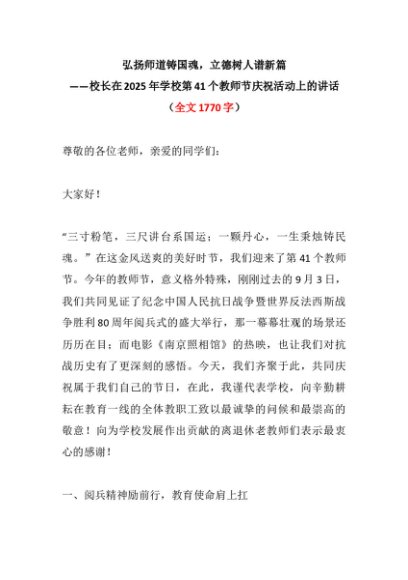 弘扬师道铸国魂，立德树人谱新篇
——校长在2025年学校第41个教师节庆祝活动上的讲话
（全文1770字）

尊敬的各位老师，亲爱的同学们：

大家好！

“三寸粉笔，三尺讲台系国运；一颗丹心，一生秉烛铸民魂。”在这金风送爽的美好时节，我们迎来了第41个教师节。今年的教师节，意义格外特殊，刚刚过去的9月3日，我们共同见证了纪念中国人民抗日战争暨世界反法西斯战争胜利80周年阅兵式的盛大举行，那一幕幕壮观的场景还历历在目；而电影《南京照相馆》的热映，也让我们对抗战历史有了更深刻的感悟。今天，我们齐聚于此，共同庆祝属于我们自己的节日，在此，我谨代表学校，向辛勤耕耘在教育一线的全体教职工致以最诚挚的问候和最崇高的敬意！向为学校发展作出贡献的离退休老教师们表示最衷心的感谢！

一、阅兵精神励前行，教育使命肩上扛